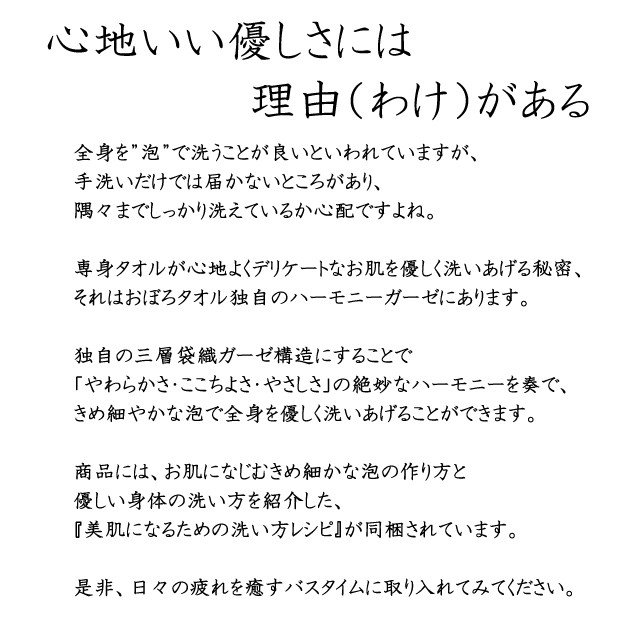 心地いい優しさには
理由（わけ）がある

全身を”泡”で洗うことが良いといわれていますが、
手洗いだけでは届かないところがあり、
隅々までしっかり洗えているか心配ですよね。

専身タオルが心地よくデリケートなお肌を優しく洗いあげる秘密、
それはおぼろタオル独自のハーモニーガーゼにあります。

独自の三層袋織ガーゼ構造にすることで
「やわらかさ・ここちよさ・やさしさ」の絶妙なハーモニーを奏で、
きめ細やかな泡で全身を優しく洗いあげることができます。

商品には、お肌になじむきめ細かな泡の作り方と
優しい身体の洗い方を紹介した、
『美肌になるための洗い方レシピ』が同梱されています。

是非、日々の疲れを癒すバスタイムに取り入れてみてください。